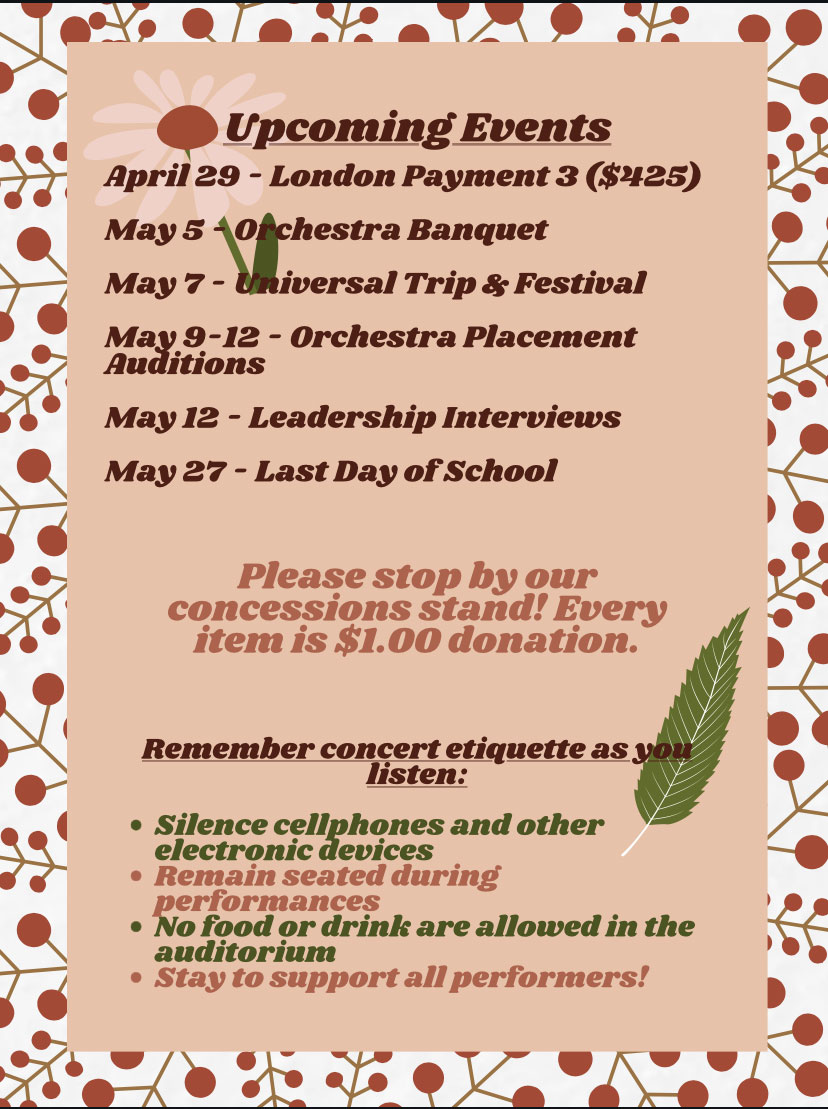 Upcoming Events

April 29 - London Payment 3 ($425)

May 5 - Orchestra Banquet

May 7 - Universal Trip & Festival

May 9-12 - Orchestra Placement Auditions

May 12 - Leadership Interviews

May 27 - Last Day of School

Please stop by our concessions stand! Every item is $1.00 donation.

Remember concert etiquette as you listen:

• Silence cellphones and other electronic devices
• Remain seated during performances
• No food or drink are allowed in the auditorium
• Stay to support all performers!